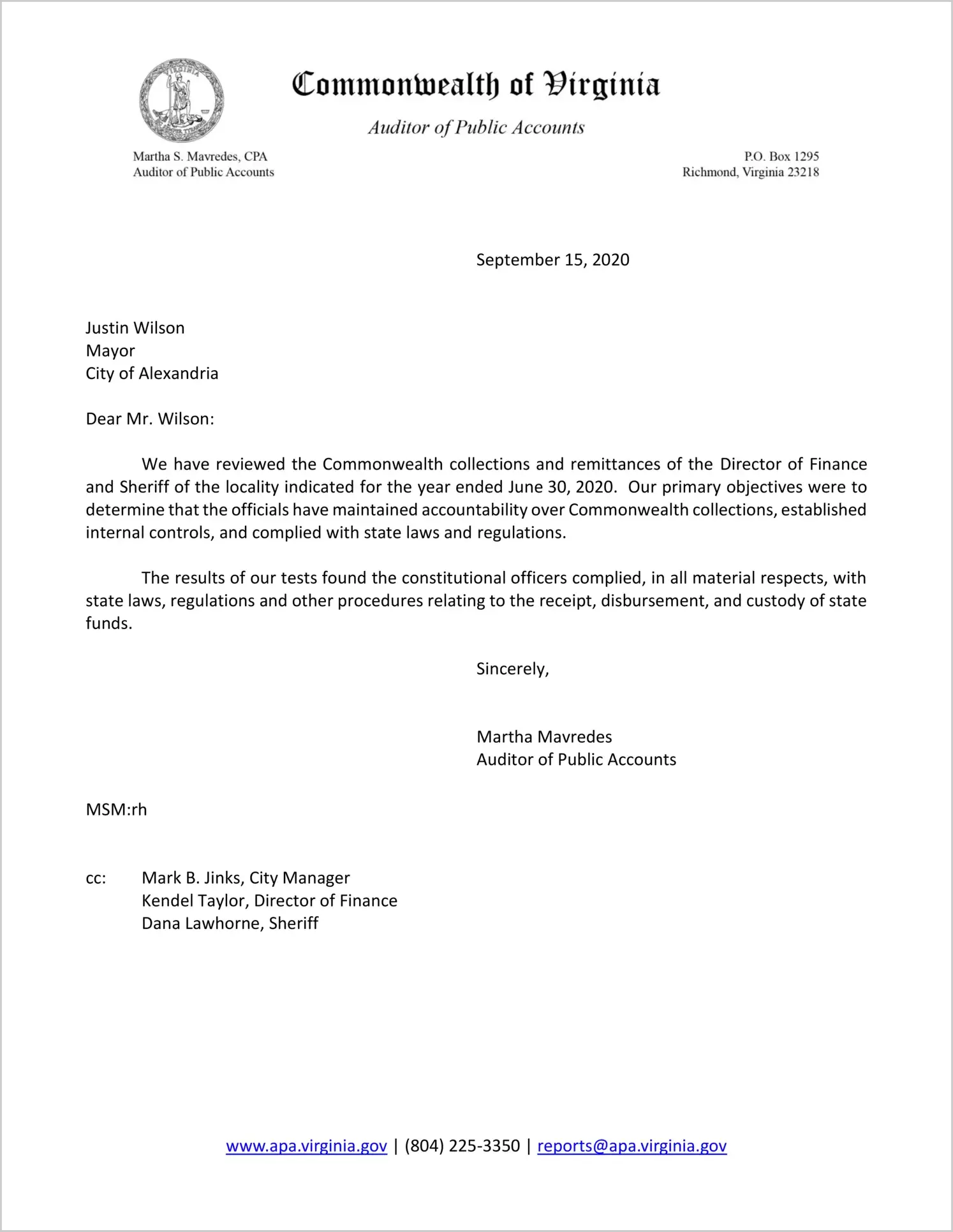 Commonwealth of Virginia

Auditor of Public Accounts

Martha S. Mavredes, CPA
Auditor of Public Accounts

P.O. Box 1295
Richmond, Virginia 23218

September 15, 2020

Justin Wilson
Mayor
City of Alexandria

Dear Mr. Wilson:

We have reviewed the Commonwealth collections and remittances of the Director of Finance and Sheriff of the locality indicated for the year ended June 30, 2020. Our primary objectives were to determine that the officials have maintained accountability over Commonwealth collections, established internal controls, and complied with state laws and regulations.

The results of our tests found the constitutional officers complied, in all material respects, with state laws, regulations and other procedures relating to the receipt, disbursement, and custody of state funds.

Sincerely,

Martha Mavredes
Auditor of Public Accounts

MSM:rh

cc: Mark B. Jinks, City Manager
Kendel Taylor, Director of Finance
Dana Lawhorne, Sheriff

www.apa.virginia.gov | (804) 225-3350 | reports@apa.virginia.gov